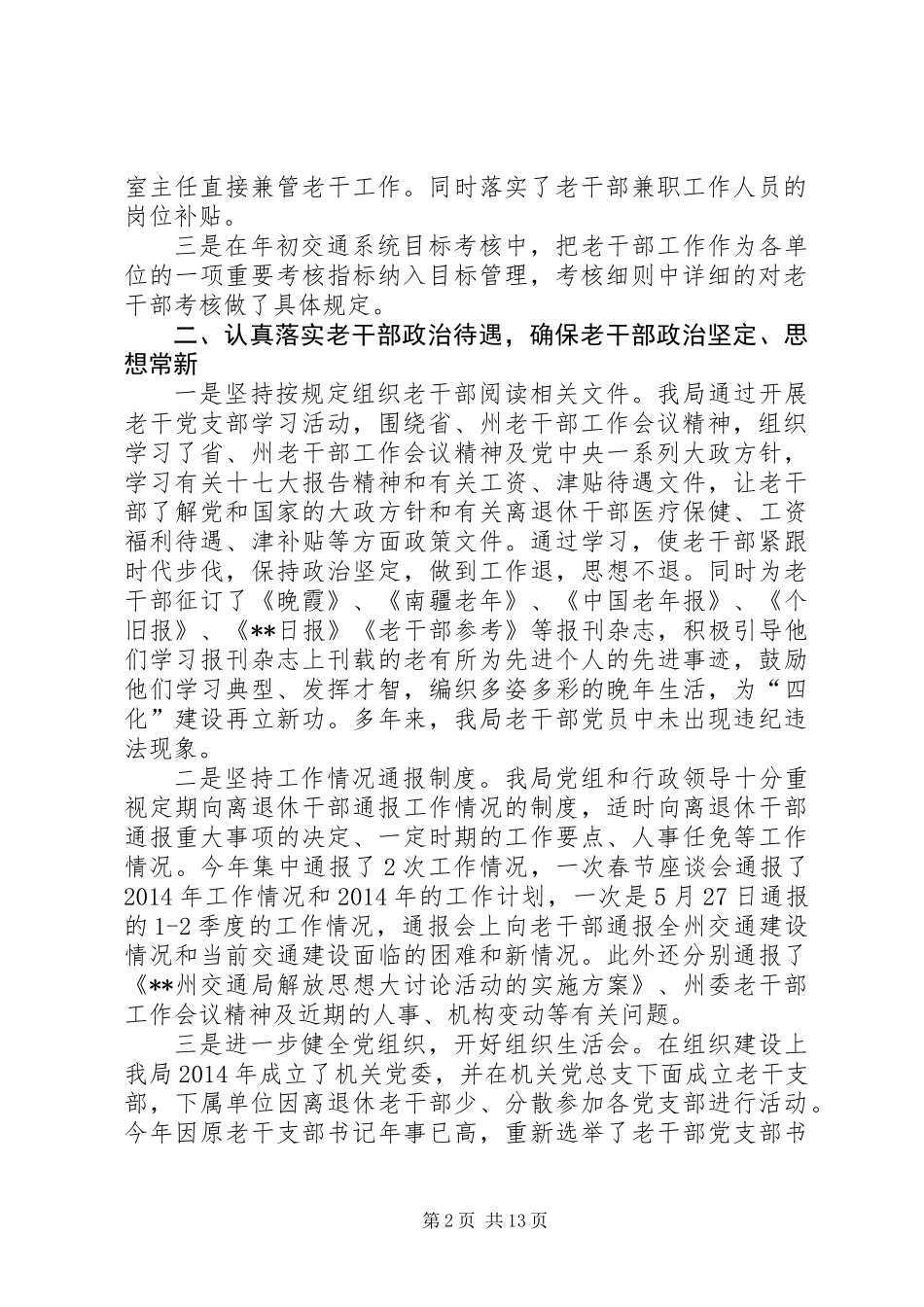 室主任直接兼管老干工作。同时落实了老干部兼职工作人员的岗位补贴。

三是在年初交通系统目标考核中，把老干部工作作为各单位的一项重要考核指标纳入目标管理，考核细则中详细的对老干部考核做了具体规定。

二、认真落实老干部政治待遇，确保老干部政治坚定、思想常新

一是坚持按规定组织老干部阅读相关文件。我局通过开展老干党支部学习活动，围绕省、州老干部工作会议精神，组织学习了省、州老干部工作会议精神及党中央一系列大政方针，学习有关十七大报告精神和有关工资、津贴待遇文件，让老干部了解党和国家的大政方针和有关离退休干部医疗保健、工资福利待遇、津补贴等方面政策文件。通过学习，使老干部紧跟时代步伐，保持政治坚定，做到工作退，思想不退。同时为老干部征订了《晚霞》、《南疆老年》、《中国老年报》、《个旧报》、《**日报》《老干部参考》等报刊杂志，积极引导他们学习报刊杂志上刊载的老有所为先进个人的先进事迹，鼓励他们学习典型、发挥才智，编织多姿多彩的晚年生活，为“四化”建设再立新功。多年来，我局老干部党员中未出现违纪违法现象。

二是坚持工作情况通报制度。我局党组和行政领导十分重视定期向离退休干部通报工作情况的制度，适时向离退休干部通报重大事项的决定、一定时期的工作要点、人事任免等工作情况。今年集中通报了2次工作情况，一次春节座谈会通报了2014年工作情况和2014年的工作计划，一次是5月27日通报的1-2季度的工作情况，通报会上向老干部通报全州交通建设情况和当前交通建设面临的困难和新情况。此外还分别通报了《**州交通局解放思想大讨论活动的实施方案》、州委老干部工作会议精神及近期的人事、机构变动等有关问题。

三是进一步健全党组织，开好组织生活会。在组织建设上我局2014年成立了机关党委，并在机关党总支下面成立老干支部，下属单位因离退休老干部少、分散参加各党支部进行活动。今年因原老干支部书记年事已高，重新选举了老干部党支部书

第2页 共13页